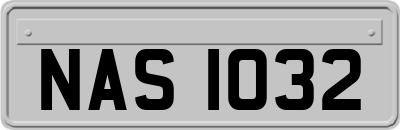 NAS 1032